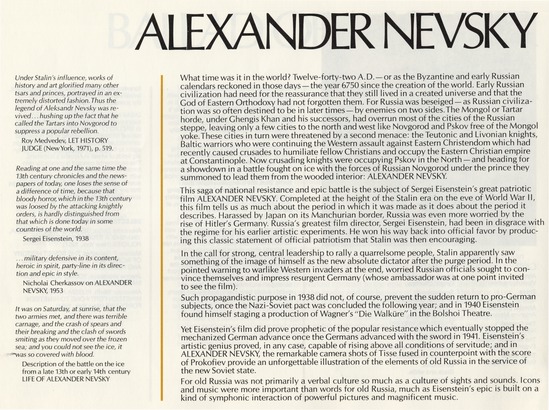 ALEXANDER NEVSKY

Under Stalin's influence, works of history and art glorified many other tsars and princes, portrayed in an extremely distorted fashion. Thus the legend of Aleksandr Nevsky was revived... hushing up the fact that he called the Tartars into Novgorod to suppress a popular rebellion.

Roy Medvedev, LET HISTORY JUDGE (New York, 1971), p. 519.

Reading at one and the same time the 13th century chronicles and the newspapers of today, one loses the sense of a difference of time, because that bloody horror, which in the 13th century was loosed by the attacking knightly orders, is hardly distinguished from that which is done today in some countries of the world.

Sergei Eisenstein, 1938

...military defensive in its content, heroic in spirit, party-line in its direction and epic in style.

Nicholai Cherkassov on ALEXANDER NEVSKY, 1953

It was on Saturday, at sunrise, that the two armies met, and there was terrible carnage, and the crash of spears and their breaking and the clash of swords smiting as they moved over the frozen sea; and you could not see the ice, it was so covered with blood.

Description of the battle on the ice from a late 13th or early 14th century LIFE OF ALEXANDER NEVSKY

What time was it in the world? Twelve-forty-two A.D.—or as the Byzantine and early Russian calendars reckoned in those days—the year 6750 since the creation of the world. Early Russian civilization had need for the reassurance that they still lived in a created universe and that the God of Eastern Orthodoxy had not forgotten them. For Russia was beseiged—as Russian civilization was so often destined to be in later times—by enemies on two sides. The Mongol or Tartar horde, under Ghengis Khan and his successors, had overrun most of the cities of the Russian steppe, leaving only a few cities to the north and west like Novgorod and Pskov free of the Mongol yoke. These cities in turn were threatened by a second menace: the Teutonic and Livonian knights, Baltic warriors who were continuing the Western assault against Eastern Christendom which had recently caused crusades to humiliate fellow Christians and occupy the Eastern Christian empire at Constantinople. Now crusading knights were occupying Pskov in the North—and heading for a showdown in a battle fought on ice with the forces of Russian Novgorod under the prince they summoned to lead them from the wooded interior: ALEXANDER NEVSKY.

This saga of national resistance and epic battle is the subject of Sergei Eisenstein's great patriotic film ALEXANDER NEVSKY. Completed at the height of the Stalin era on the eve of World War II, this film tells us as much about the period in which it was made as it does about the period it describes. Harassed by Japan on its Manchurian border, Russia was even more worried by the rise of Hitler's Germany. Russia's greatest film director, Sergei Eisenstein, had been in disgrace with the regime for his earlier artistic experiments. He won his way back into official favor by producing this classic statement of official patriotism that Stalin was then encouraging.

In the call for strong, central leadership to rally a quarrelsome people, Stalin apparently saw something of the image of himself as the new absolute dictator after the purge period. In the pointed warning to warlike Western invaders at the end, worried Russian officials sought to convince themselves and impress resurgent Germany (whose ambassador was at one point invited to see the film).

Such propagandistic purpose in 1938 did not, of course, prevent the sudden return to pro-German subjects, once the Nazi-Soviet pact was concluded the following year; and in 1940 Eisenstein found himself staging a production of Wagner's "Die Walküre" in the Bolshoi Theatre.

Yet Eisenstein's film did prove prophetic of the popular resistance which eventually stopped the mechanized German advance once the Germans advanced with the sword in 1941. Eisenstein's artistic genius proved, in any case, capable of rising above all conditions of servitude; and in ALEXANDER NEVSKY, the remarkable camera shots of Tisse fused in counterpoint with the score of Prokofiev provide an unforgettable illustration of the elements of old Russia in the service of the new Soviet state.

For old Russia was not primarily a verbal culture so much as a culture of sights and sounds. Icons and music were more important than words for old Russia, much as Eisenstein's epic is built on a kind of symphonic interaction of powerful pictures and magnificent music.